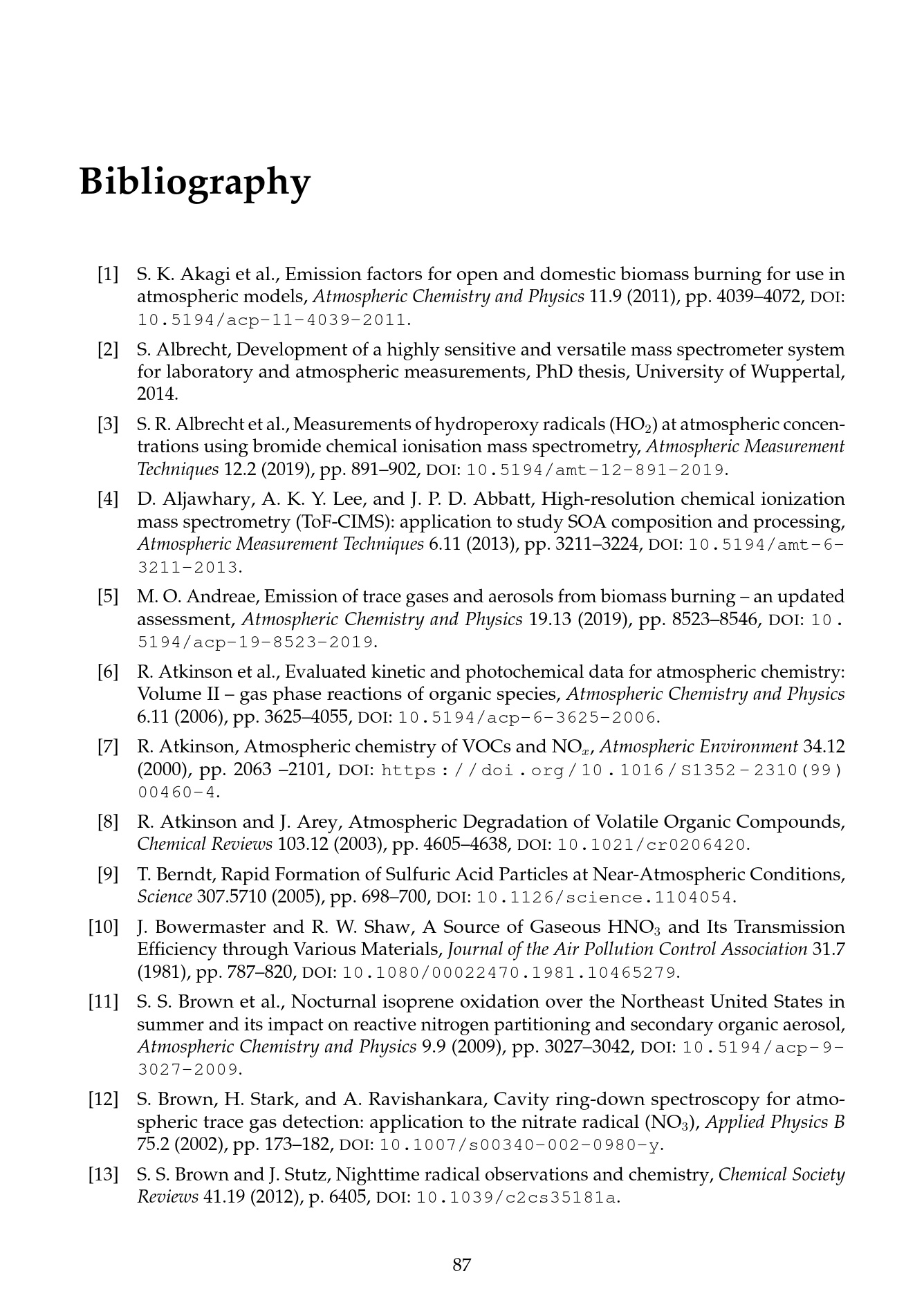 Bibliography

[1] S. K. Akagi et al., Emission factors for open and domestic biomass burning for use in atmospheric models, Atmospheric Chemistry and Physics 11.9 (2011), pp. 4039–4072, DOI: 10.5194/acp-11-4039-2011.

[2] S. Albrecht, Development of a highly sensitive and versatile mass spectrometer system for laboratory and atmospheric measurements, PhD thesis, University of Wuppertal, 2014.

[3] S. R. Albrecht et al., Measurements of hydroperoxy radicals ($HO_2$) at atmospheric concentrations using bromide chemical ionisation mass spectrometry, Atmospheric Measurement Techniques 12.2 (2019), pp. 891–902, DOI: 10.5194/amt-12-891-2019.

[4] D. Aljawhary, A. K. Y. Lee, and J. P. D. Abbatt, High-resolution chemical ionization mass spectrometry (ToF-CIMS): application to study SOA composition and processing, Atmospheric Measurement Techniques 6.11 (2013), pp. 3211–3224, DOI: 10.5194/amt-6-3211-2013.

[5] M. O. Andreae, Emission of trace gases and aerosols from biomass burning – an updated assessment, Atmospheric Chemistry and Physics 19.13 (2019), pp. 8523–8546, DOI: 10.5194/acp-19-8523-2019.

[6] R. Atkinson et al., Evaluated kinetic and photochemical data for atmospheric chemistry: Volume II – gas phase reactions of organic species, Atmospheric Chemistry and Physics 6.11 (2006), pp. 3625–4055, DOI: 10.5194/acp-6-3625-2006.

[7] R. Atkinson, Atmospheric chemistry of VOCs and $NO_x$, Atmospheric Environment 34.12 (2000), pp. 2063 –2101, DOI: https://doi.org/10.1016/S1352-2310(99)00460-4.

[8] R. Atkinson and J. Arey, Atmospheric Degradation of Volatile Organic Compounds, Chemical Reviews 103.12 (2003), pp. 4605–4638, DOI: 10.1021/cr0206420.

[9] T. Berndt, Rapid Formation of Sulfuric Acid Particles at Near-Atmospheric Conditions, Science 307.5710 (2005), pp. 698–700, DOI: 10.1126/science.1104054.

[10] J. Bowermaster and R. W. Shaw, A Source of Gaseous $HNO_3$ and Its Transmission Efficiency through Various Materials, Journal of the Air Pollution Control Association 31.7 (1981), pp. 787–820, DOI: 10.1080/00022470.1981.10465279.

[11] S. S. Brown et al., Nocturnal isoprene oxidation over the Northeast United States in summer and its impact on reactive nitrogen partitioning and secondary organic aerosol, Atmospheric Chemistry and Physics 9.9 (2009), pp. 3027–3042, DOI: 10.5194/acp-9-3027-2009.

[12] S. Brown, H. Stark, and A. Ravishankara, Cavity ring-down spectroscopy for atmospheric trace gas detection: application to the nitrate radical ($NO_3$), Applied Physics B 75.2 (2002), pp. 173–182, DOI: 10.1007/s00340-002-0980-y.

[13] S. S. Brown and J. Stutz, Nighttime radical observations and chemistry, Chemical Society Reviews 41.19 (2012), p. 6405, DOI: 10.1039/c2cs35181a.

87